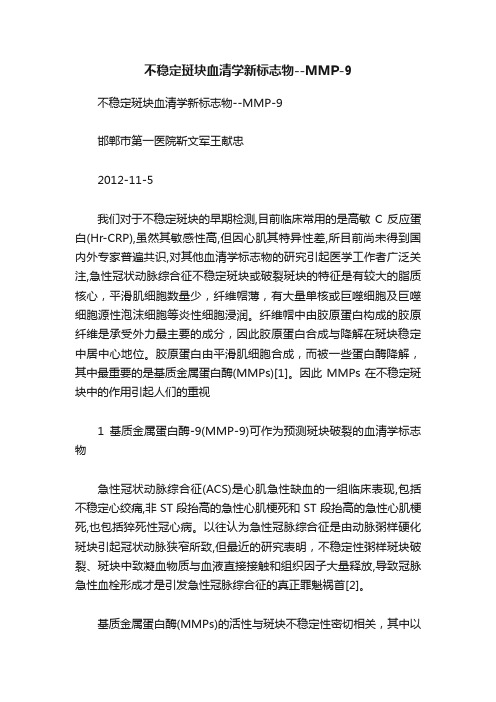 不稳定斑块血清学新标志物--MMP-9

不稳定斑块血清学新标志物--MMP-9

邯郸市第一医院靳文军王献忠

2012-11-5

我们对于不稳定斑块的早期检测,目前临床常用的是高敏 C 反应蛋白(Hr-CRP),虽然其敏感性高,但因心肌其特异性差,所目前尚未得到国内外专家普遍共识,对其他血清学标志物的研究引起医学工作者广泛关注,急性冠状动脉综合征不稳定斑块或破裂斑块的特征是有较大的脂质核心，平滑肌细胞数量少，纤维帽薄，有大量单核或巨噬细胞及巨噬细胞源性泡沫细胞等炎性细胞浸润。纤维帽中由胶原蛋白构成的胶原纤维是承受外力最主要的成分，因此胶原蛋白合成与降解在斑块稳定中居中心地位。胶原蛋白由平滑肌细胞合成，而被一些蛋白酶降解，其中最重要的是基质金属蛋白酶(MMPs)[1]。因此 MMPs 在不稳定斑块中的作用引起人们的重视

1 基质金属蛋白酶-9(MMP-9)可作为预测斑块破裂的血清学标志物

急性冠状动脉综合征(ACS)是心肌急性缺血的一组临床表现,包括不稳定心绞痛,非 ST 段抬高的急性心肌梗死和 ST 段抬高的急性心肌梗死,也包括猝死性冠心病。以往认为急性冠脉综合征是由动脉粥样硬化斑块引起冠状动脉狭窄所致,但最近的研究表明，不稳定性粥样斑块破裂、斑块中致凝血物质与血液直接接触和组织因子大量释放,导致冠脉急性血栓形成才是引发急性冠脉综合征的真正罪魁祸首[2]。

基质金属蛋白酶(MMPs)的活性与斑块不稳定性密切相关，其中以